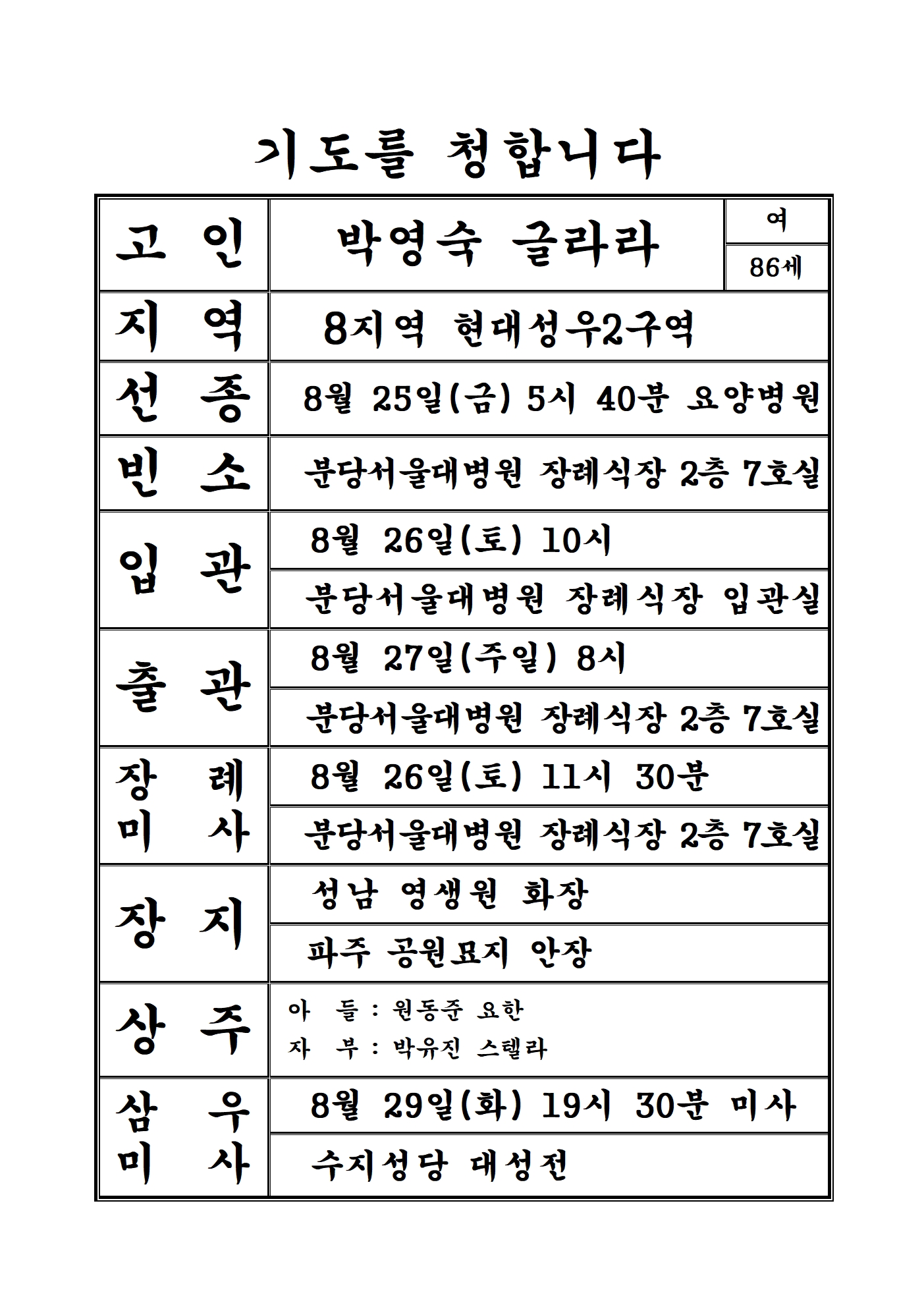 기도를 청합니다

| 고 인 | 박영숙 글라라 | 여 |
|---|---|---|
| | | 86세 |
| 지 역 | 8지역 현대성우2구역 | |
| 선 종 | 8월 25일(금) 5시 40분 요양병원 | |
| 빈 소 | 분당서울대병원 장례식장 2층 7호실 | |
| 입 관 | 8월 26일(토) 10시 | |
| | 분당서울대병원 장례식장 입관실 | |
| 출 관 | 8월 27일(주일) 8시 | |
| | 분당서울대병원 장례식장 2층 7호실 | |
| 장 례 미 사 | 8월 26일(토) 11시 30분 | |
| | 분당서울대병원 장례식장 2층 7호실 | |
| 장 지 | 성남 영생원 화장 | |
| | 파주 공원묘지 안장 | |
| 상 주 | 아 들 : 원동준 요한 자 부 : 박유진 스텔라 | |
| 삼 우 미 사 | 8월 29일(화) 19시 30분 미사 | |
| | 수지성당 대성전 | |